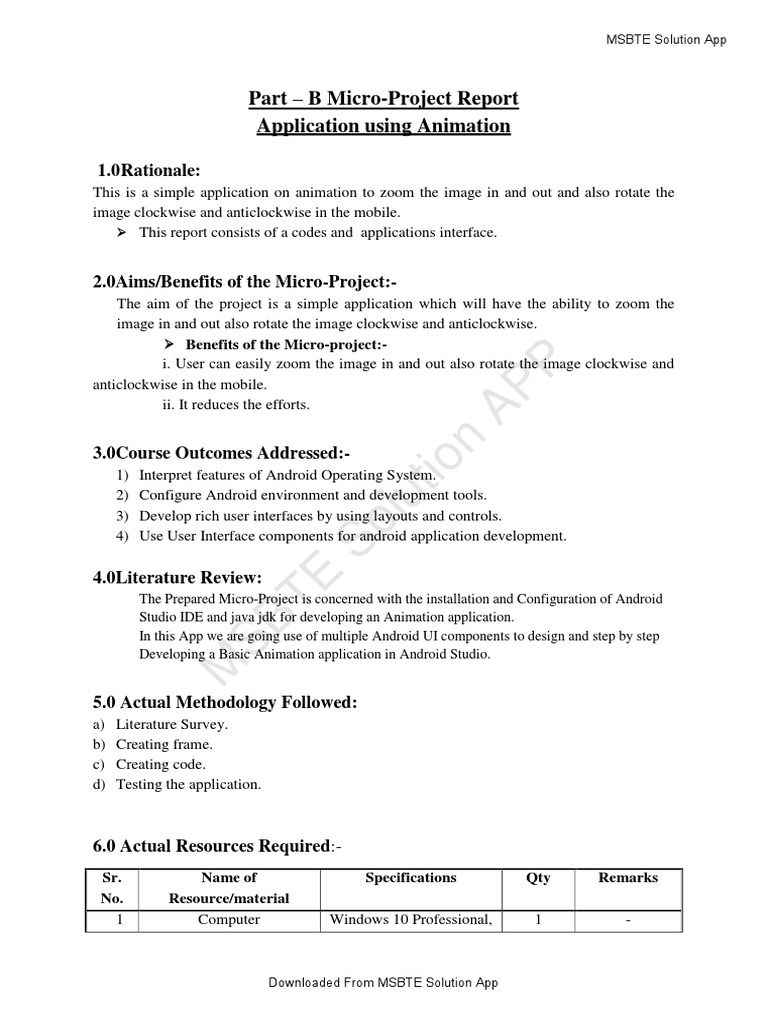 MSBTE Solution App

Part – B Micro-Project Report
Application using Animation

1.0Rationale:
This is a simple application on animation to zoom the image in and out and also rotate the image clockwise and anticlockwise in the mobile.
➢ This report consists of a codes and applications interface.

2.0Aims/Benefits of the Micro-Project:-
The aim of the project is a simple application which will have the ability to zoom the image in and out also rotate the image clockwise and anticlockwise.
➢ Benefits of the Micro-project:-
i. User can easily zoom the image in and out also rotate the image clockwise and anticlockwise in the mobile.
ii. It reduces the efforts.

3.0Course Outcomes Addressed:-
1) Interpret features of Android Operating System.
2) Configure Android environment and development tools.
3) Develop rich user interfaces by using layouts and controls.
4) Use User Interface components for android application development.

4.0Literature Review:
The Prepared Micro-Project is concerned with the installation and Configuration of Android Studio IDE and java jdk for developing an Animation application.
In this App we are going use of multiple Android UI components to design and step by step Developing a Basic Animation application in Android Studio.

5.0 Actual Methodology Followed:
a) Literature Survey.
b) Creating frame.
c) Creating code.
d) Testing the application.

6.0 Actual Resources Required:-

| Sr. No. | Name of Resource/material | Specifications | Qty | Remarks |
|---|---|---|---|---|
| 1 | Computer | Windows 10 Professional, | 1 | - |

MSBTE Solution APP

Downloaded From MSBTE Solution App